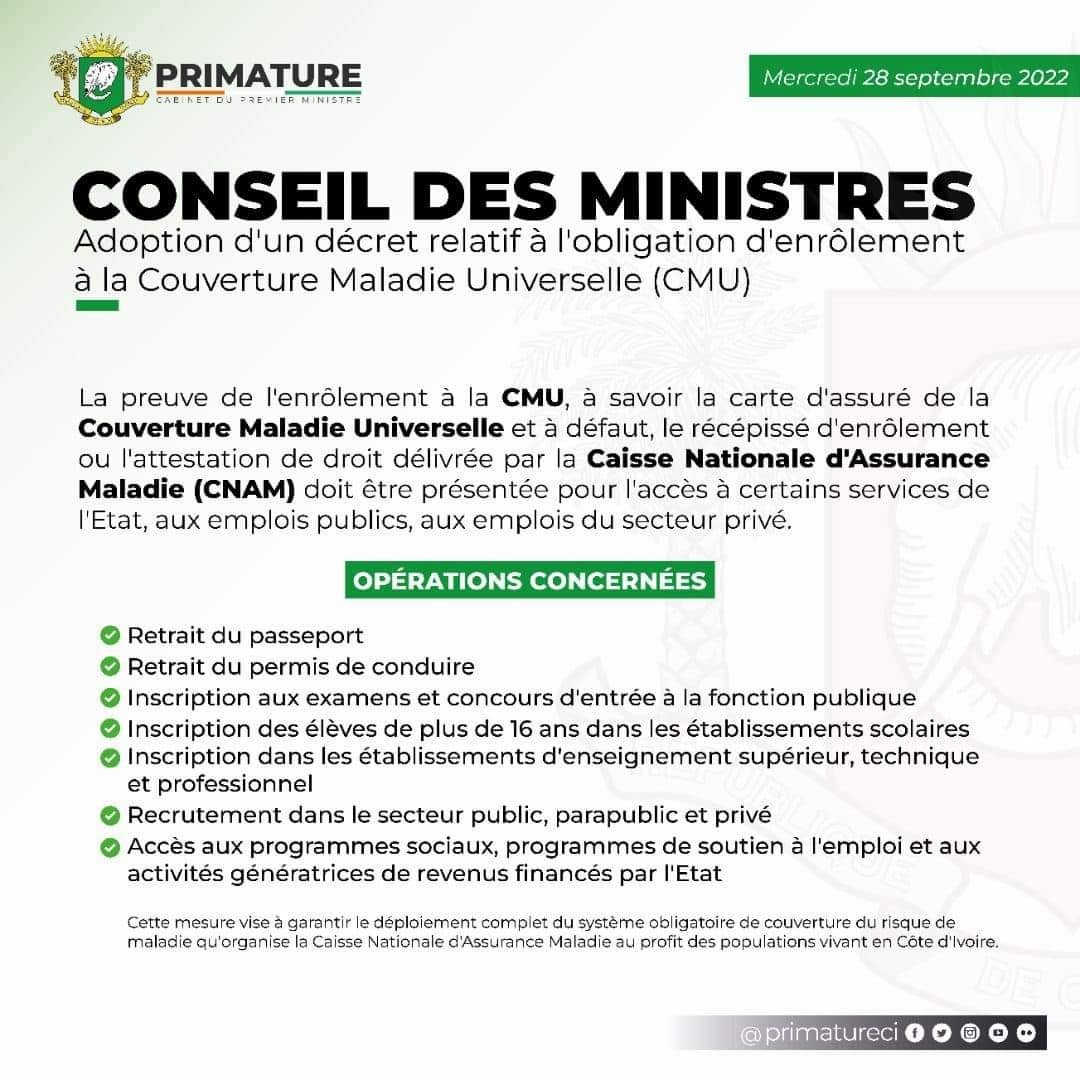 PRIMATURE
CABINET DU PREMIER MINISTRE

Mercredi 28 septembre 2022

CONSEIL DES MINISTRES
Adoption d'un décret relatif à l'obligation d'enrôlement à la Couverture Maladie Universelle (CMU)

La preuve de l'enrôlement à la CMU, à savoir la carte d'assuré de la Couverture Maladie Universelle et à défaut, le récépissé d'enrôlement ou l'attestation de droit délivrée par la Caisse Nationale d'Assurance Maladie (CNAM) doit être présentée pour l'accès à certains services de l'Etat, aux emplois publics, aux emplois du secteur privé.

OPÉRATIONS CONCERNÉES

Retrait du passeport
Retrait du permis de conduire
Inscription aux examens et concours d'entrée à la fonction publique
Inscription des élèves de plus de 16 ans dans les établissements scolaires
Inscription dans les établissements d'enseignement supérieur, technique et professionnel
Recrutement dans le secteur public, parapublic et privé
Accès aux programmes sociaux, programmes de soutien à l'emploi et aux activités génératrices de revenus financés par l'Etat

Cette mesure vise à garantir le déploiement complet du système obligatoire de couverture du risque de maladie qu'organise la Caisse Nationale d'Assurance Maladie au profit des populations vivant en Côte d'Ivoire.

@primatureci